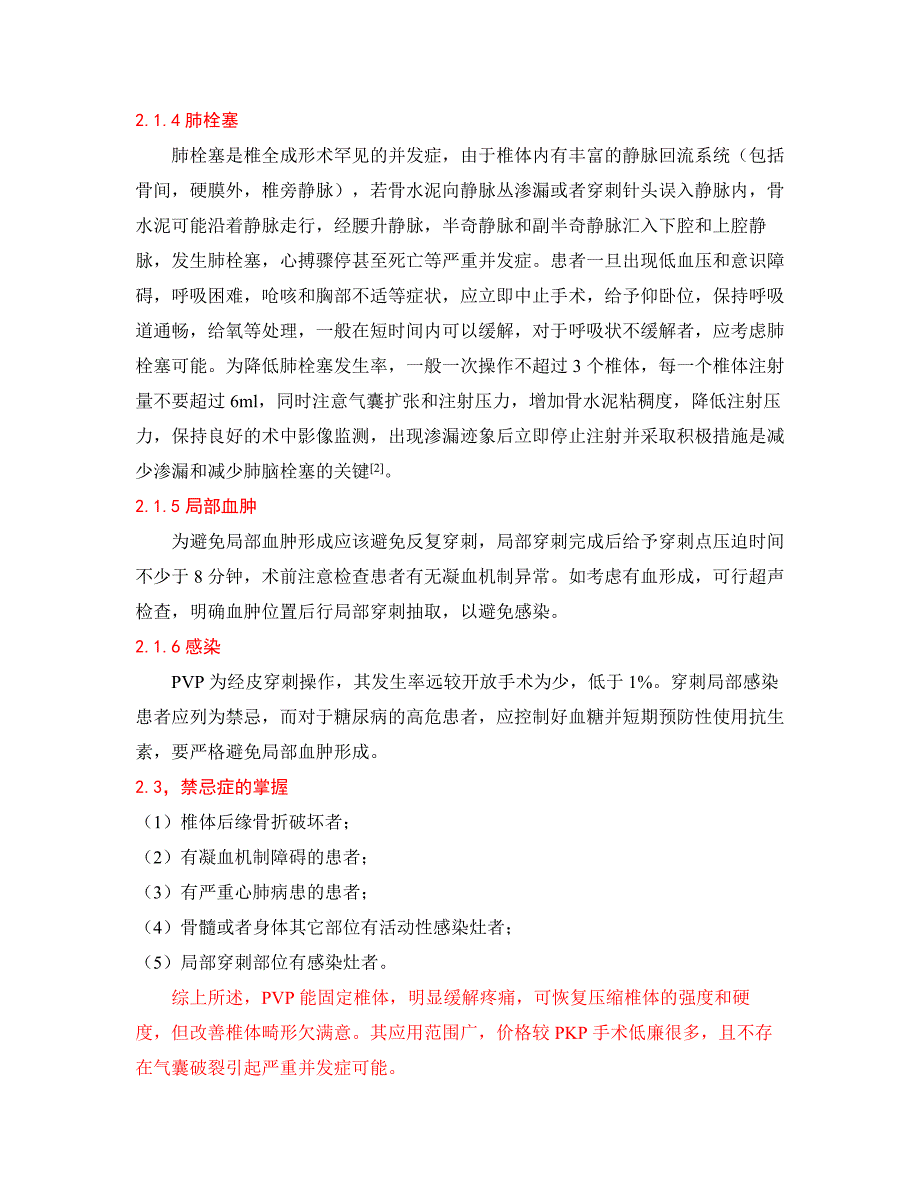 2.1.4 肺栓塞

肺栓塞是椎全成形术罕见的并发症，由于椎体内有丰富的静脉回流系统（包括骨间，硬膜外，椎旁静脉），若骨水泥向静脉丛渗漏或者穿刺针头误入静脉内，骨水泥可能沿着静脉走行，经腰升静脉，半奇静脉和副半奇静脉汇入下腔和上腔静脉，发生肺栓塞，心搏骤停甚至死亡等严重并发症。患者一旦出现低血压和意识障碍，呼吸困难，呛咳和胸部不适等症状，应立即中止手术，给予仰卧位，保持呼吸道通畅，给氧等处理，一般在短时间内可以缓解，对于呼吸状不缓解者，应考虑肺栓塞可能。为降低肺栓塞发生率，一般一次操作不超过 3 个椎体，每一个椎体注射量不要超过 6ml，同时注意气囊扩张和注射压力，增加骨水泥粘稠度，降低注射压力，保持良好的术中影像监测，出现渗漏迹象后立即停止注射并采取积极措施是减少渗漏和减少肺脑栓塞的关键$^{[2]}$。

2.1.5 局部血肿

为避免局部血肿形成应该避免反复穿刺，局部穿刺完成后给予穿刺点压迫时间不少于 8 分钟，术前注意检查患者有无凝血机制异常。如考虑有血形成，可行超声检查，明确血肿位置后行局部穿刺抽取，以避免感染。

2.1.6 感染

PVP 为经皮穿刺操作，其发生率远较开放手术为少，低于 1%。穿刺局部感染患者应列为禁忌，而对于糖尿病的高危患者，应控制好血糖并短期预防性使用抗生素，要严格避免局部血肿形成。

2.3，禁忌症的掌握

（1）椎体后缘骨折破坏者；

（2）有凝血机制障碍的患者；

（3）有严重心肺病患的患者；

（4）骨髓或者身体其它部位有活动性感染灶者；

（5）局部穿刺部位有感染灶者。

综上所述，PVP 能固定椎体，明显缓解疼痛，可恢复压缩椎体的强度和硬度，但改善椎体畸形欠满意。其应用范围广，价格较 PKP 手术低廉很多，且不存在气囊破裂引起严重并发症可能。